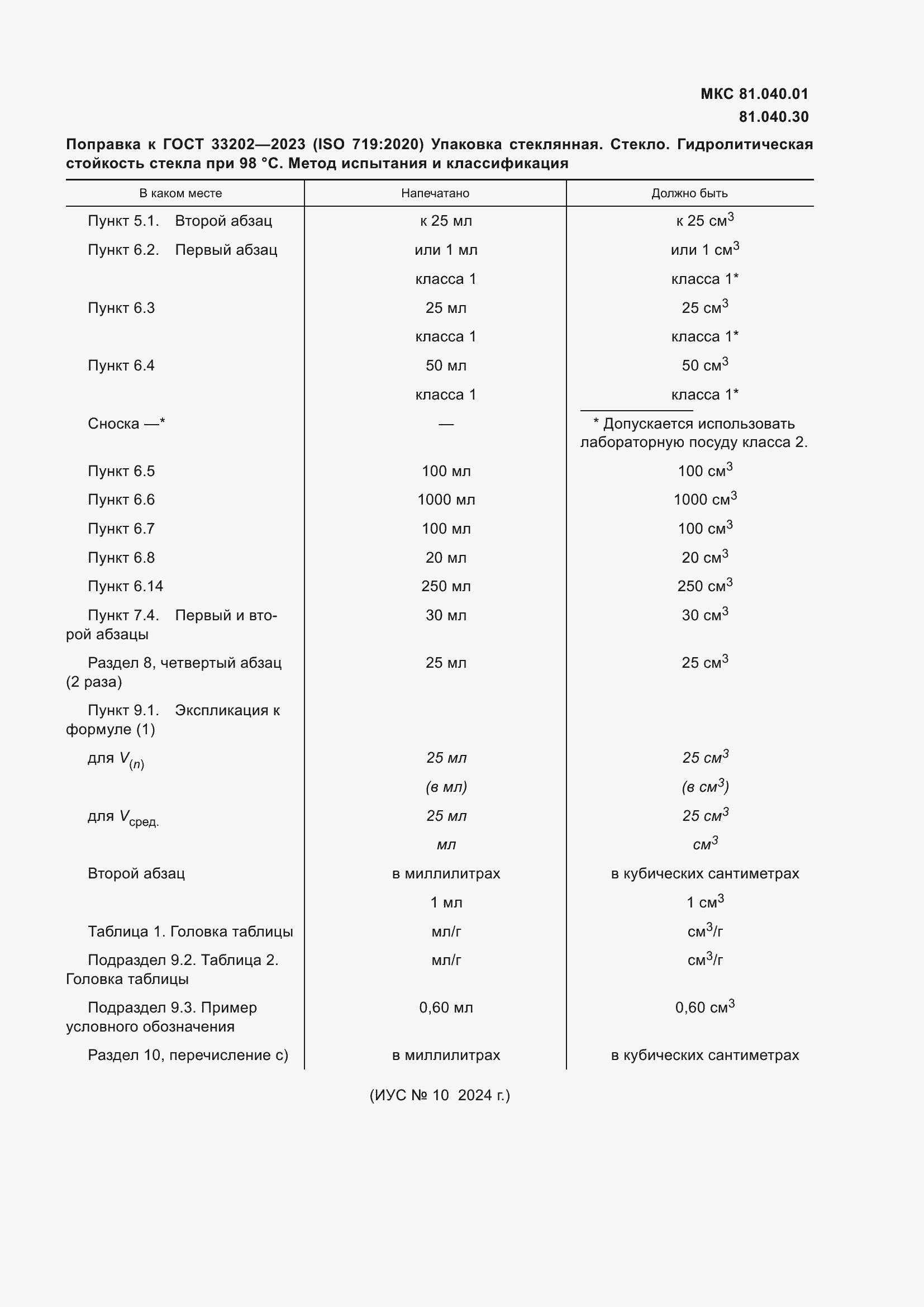 МКС 81.040.01
81.040.30

Поправка к ГОСТ 33202—2023 (ISO 719:2020) Упаковка стеклянная. Стекло. Гидролитическая стойкость стекла при 98 °С. Метод испытания и классификация

| В каком месте | Напечатано | Должно быть |
|---|---|---|
| Пункт 5.1. Второй абзац | к 25 мл | к 25 см$^3$ |
| Пункт 6.2. Первый абзац | или 1 мл | или 1 см$^3$ |
| | класса 1 | класса 1* |
| Пункт 6.3 | 25 мл | 25 см$^3$ |
| | класса 1 | класса 1* |
| Пункт 6.4 | 50 мл | 50 см$^3$ |
| | класса 1 | класса 1* |
| Сноска —* | — | * Допускается использовать лабораторную посуду класса 2. |
| Пункт 6.5 | 100 мл | 100 см$^3$ |
| Пункт 6.6 | 1000 мл | 1000 см$^3$ |
| Пункт 6.7 | 100 мл | 100 см$^3$ |
| Пункт 6.8 | 20 мл | 20 см$^3$ |
| Пункт 6.14 | 250 мл | 250 см$^3$ |
| Пункт 7.4. Первый и второй абзацы | 30 мл | 30 см$^3$ |
| Раздел 8, четвертый абзац (2 раза) | 25 мл | 25 см$^3$ |
| Пункт 9.1. Экспликация к формуле (1) | | |
| для $V_{(n)}$ | 25 мл | 25 см$^3$ |
| | (в мл) | (в см$^3$) |
| для $V_{сред.}$ | 25 мл | 25 см$^3$ |
| | мл | см$^3$ |
| Второй абзац | в миллилитрах | в кубических сантиметрах |
| | 1 мл | 1 см$^3$ |
| Таблица 1. Головка таблицы | мл/г | см$^3$/г |
| Подраздел 9.2. Таблица 2. Головка таблицы | мл/г | см$^3$/г |
| Подраздел 9.3. Пример условного обозначения | 0,60 мл | 0,60 см$^3$ |
| Раздел 10, перечисление с) | в миллилитрах | в кубических сантиметрах |

(ИУС № 10 2024 г.)